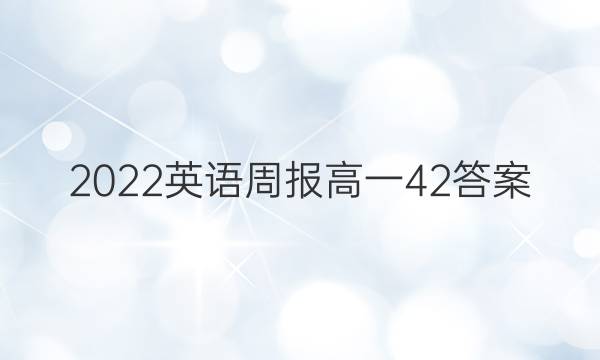 2022英语周报高一42答案